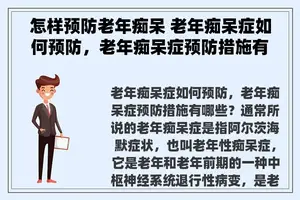 怎样预防老年痴呆 老年痴呆症如何预防，老年痴呆症预防措施有

老年痴呆症如何预防，老年痴呆症预防措施有哪些？通常所说的老年痴呆症是指阿尔茨海默症状，也叫老年性痴呆症，它是老年和老年前期的一种中枢神经系统退行性病变，是老